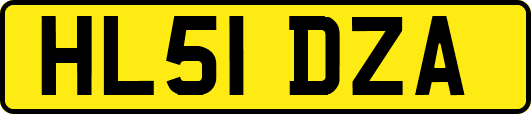 HL51 DZA